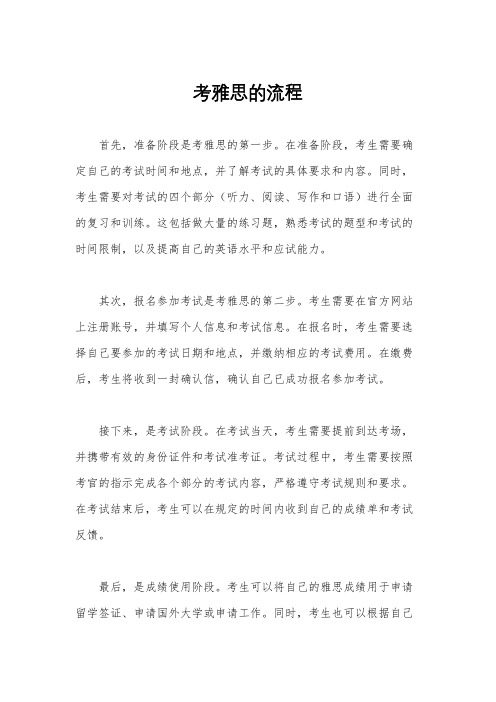 考雅思的流程

首先，准备阶段是考雅思的第一步。在准备阶段，考生需要确定自己的考试时间和地点，并了解考试的具体要求和内容。同时，考生需要对考试的四个部分（听力、阅读、写作和口语）进行全面的复习和训练。这包括做大量的练习题，熟悉考试的题型和考试的时间限制，以及提高自己的英语水平和应试能力。

其次，报名参加考试是考雅思的第二步。考生需要在官方网站上注册账号，并填写个人信息和考试信息。在报名时，考生需要选择自己要参加的考试日期和地点，并缴纳相应的考试费用。在缴费后，考生将收到一封确认信，确认自己已成功报名参加考试。

接下来，是考试阶段。在考试当天，考生需要提前到达考场，并携带有效的身份证件和考试准考证。考试过程中，考生需要按照考官的指示完成各个部分的考试内容，严格遵守考试规则和要求。在考试结束后，考生可以在规定的时间内收到自己的成绩单和考试反馈。

最后，是成绩使用阶段。考生可以将自己的雅思成绩用于申请留学签证、申请国外大学或申请工作。同时，考生也可以根据自己